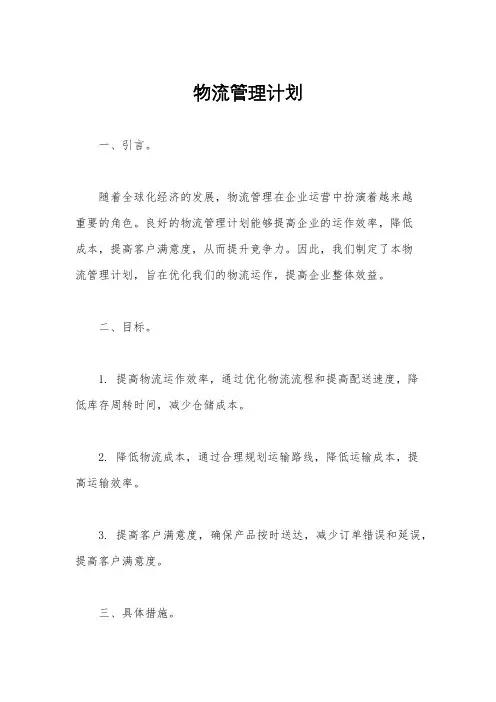 物流管理计划

一、引言。

随着全球化经济的发展，物流管理在企业运营中扮演着越来越重要的角色。良好的物流管理计划能够提高企业的运作效率，降低成本，提高客户满意度，从而提升竞争力。因此，我们制定了本物流管理计划，旨在优化我们的物流运作，提高企业整体效益。

二、目标。

1. 提高物流运作效率，通过优化物流流程和提高配送速度，降低库存周转时间，减少仓储成本。

2. 降低物流成本，通过合理规划运输路线，降低运输成本，提高运输效率。

3. 提高客户满意度，确保产品按时送达，减少订单错误和延误，提高客户满意度。

三、具体措施。